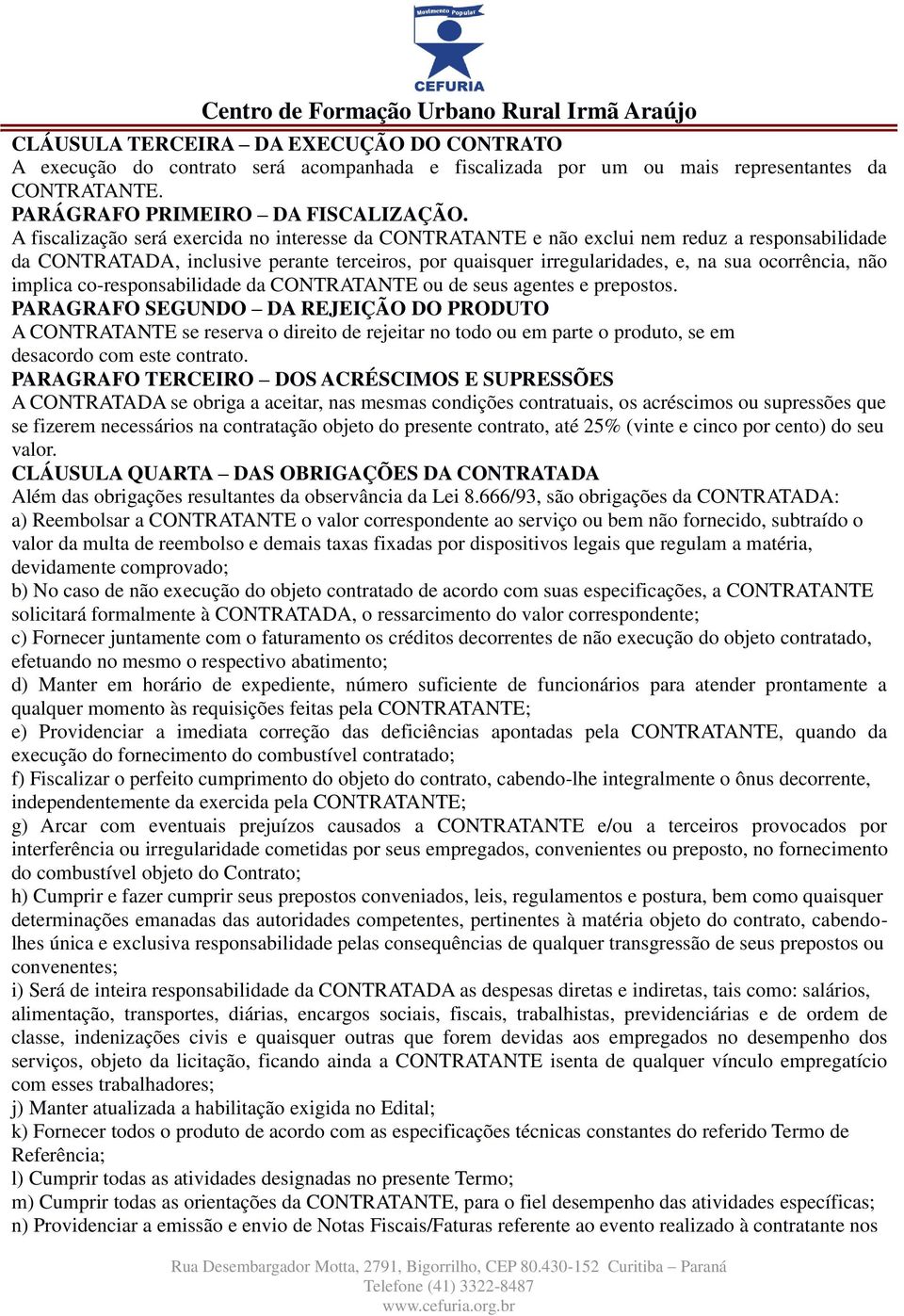 Movimento Popular
CEFURIA
Centro de Formação Urbano Rural Irmã Araújo

CLÁUSULA TERCEIRA – DA EXECUÇÃO DO CONTRATO
A execução do contrato será acompanhada e fiscalizada por um ou mais representantes da CONTRATANTE.
PARÁGRAFO PRIMEIRO – DA FISCALIZAÇÃO.
A fiscalização será exercida no interesse da CONTRATANTE e não exclui nem reduz a responsabilidade da CONTRATADA, inclusive perante terceiros, por quaisquer irregularidades, e, na sua ocorrência, não implica co-responsabilidade da CONTRATANTE ou de seus agentes e prepostos.
PARAGRAFO SEGUNDO – DA REJEIÇÃO DO PRODUTO
A CONTRATANTE se reserva o direito de rejeitar no todo ou em parte o produto, se em desacordo com este contrato.
PARAGRAFO TERCEIRO – DOS ACRÉSCIMOS E SUPRESSÕES
A CONTRATADA se obriga a aceitar, nas mesmas condições contratuais, os acréscimos ou supressões que se fizerem necessários na contratação objeto do presente contrato, até 25% (vinte e cinco por cento) do seu valor.
CLÁUSULA QUARTA – DAS OBRIGAÇÕES DA CONTRATADA
Além das obrigações resultantes da observância da Lei 8.666/93, são obrigações da CONTRATADA:
a) Reembolsar a CONTRATANTE o valor correspondente ao serviço ou bem não fornecido, subtraído o valor da multa de reembolso e demais taxas fixadas por dispositivos legais que regulam a matéria, devidamente comprovado;
b) No caso de não execução do objeto contratado de acordo com suas especificações, a CONTRATANTE solicitará formalmente à CONTRATADA, o ressarcimento do valor correspondente;
c) Fornecer juntamente com o faturamento os créditos decorrentes de não execução do objeto contratado, efetuando no mesmo o respectivo abatimento;
d) Manter em horário de expediente, número suficiente de funcionários para atender prontamente a qualquer momento às requisições feitas pela CONTRATANTE;
e) Providenciar a imediata correção das deficiências apontadas pela CONTRATANTE, quando da execução do fornecimento do combustível contratado;
f) Fiscalizar o perfeito cumprimento do objeto do contrato, cabendo-lhe integralmente o ônus decorrente, independentemente da exercida pela CONTRATANTE;
g) Arcar com eventuais prejuízos causados a CONTRATANTE e/ou a terceiros provocados por interferência ou irregularidade cometidas por seus empregados, convenientes ou preposto, no fornecimento do combustível objeto do Contrato;
h) Cumprir e fazer cumprir seus prepostos conveniados, leis, regulamentos e postura, bem como quaisquer determinações emanadas das autoridades competentes, pertinentes à matéria objeto do contrato, cabendo-lhes única e exclusiva responsabilidade pelas consequências de qualquer transgressão de seus prepostos ou convenentes;
i) Será de inteira responsabilidade da CONTRATADA as despesas diretas e indiretas, tais como: salários, alimentação, transportes, diárias, encargos sociais, fiscais, trabalhistas, previdenciárias e de ordem de classe, indenizações civis e quaisquer outras que forem devidas aos empregados no desempenho dos serviços, objeto da licitação, ficando ainda a CONTRATANTE isenta de qualquer vínculo empregatício com esses trabalhadores;
j) Manter atualizada a habilitação exigida no Edital;
k) Fornecer todos o produto de acordo com as especificações técnicas constantes do referido Termo de Referência;
l) Cumprir todas as atividades designadas no presente Termo;
m) Cumprir todas as orientações da CONTRATANTE, para o fiel desempenho das atividades específicas;
n) Providenciar a emissão e envio de Notas Fiscais/Faturas referente ao evento realizado à contratante nos

Rua Desembargador Motta, 2791, Bigorrilho, CEP 80.430-152 Curitiba – Paraná
Telefone (41) 3322-8487
www.cefuria.org.br